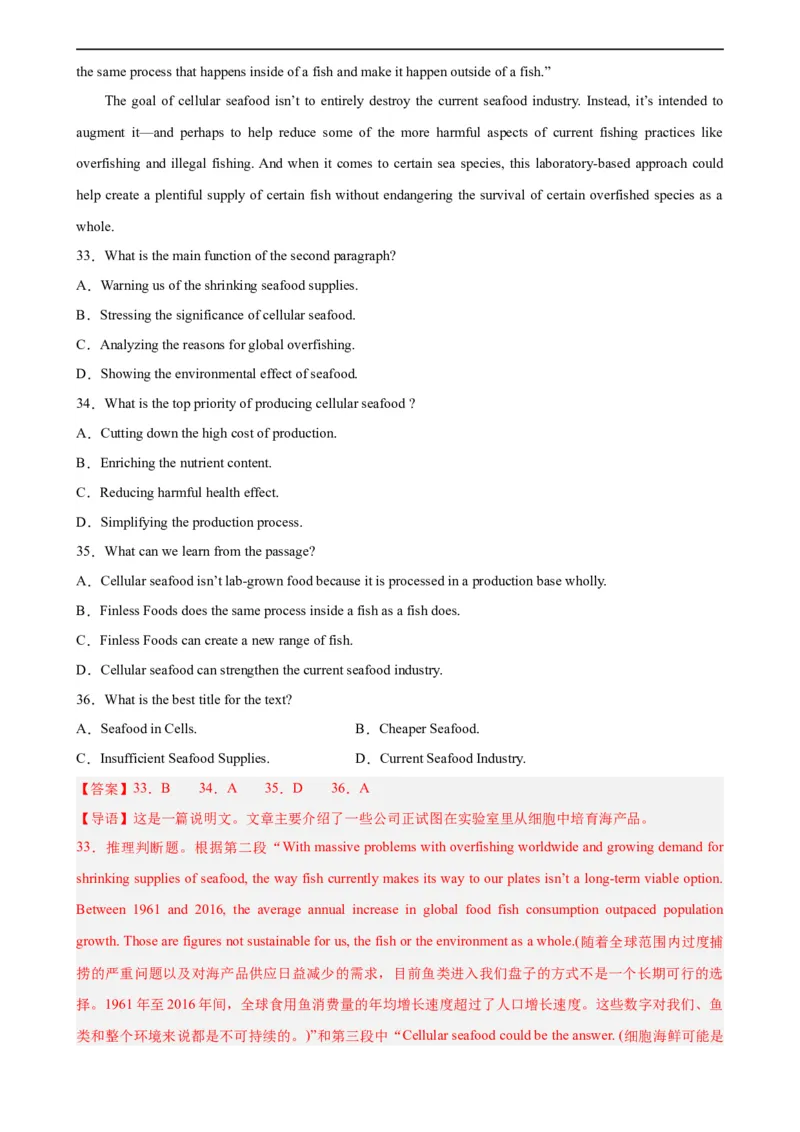 the same process that happens inside of a fish and make it happen outside of a fish."

The goal of cellular seafood isn't to entirely destroy the current seafood industry. Instead, it's intended to augment it—and perhaps to help reduce some of the more harmful aspects of current fishing practices like overfishing and illegal fishing. And when it comes to certain sea species, this laboratory-based approach could help create a plentiful supply of certain fish without endangering the survival of certain overfished species as a whole.

33．What is the main function of the second paragraph?
A．Warning us of the shrinking seafood supplies.
B．Stressing the significance of cellular seafood.
C．Analyzing the reasons for global overfishing.
D．Showing the environmental effect of seafood.

34．What is the top priority of producing cellular seafood ?
A．Cutting down the high cost of production.
B．Enriching the nutrient content.
C．Reducing harmful health effect.
D．Simplifying the production process.

35．What can we learn from the passage?
A．Cellular seafood isn't lab-grown food because it is processed in a production base wholly.
B．Finless Foods does the same process inside a fish as a fish does.
C．Finless Foods can create a new range of fish.
D．Cellular seafood can strengthen the current seafood industry.

36．What is the best title for the text?
A．Seafood in Cells. B．Cheaper Seafood.
C．Insufficient Seafood Supplies. D．Current Seafood Industry.

【答案】33．B 34．A 35．D 36．A
【导语】这是一篇说明文。文章主要介绍了一些公司正试图在实验室里从细胞中培育海产品。
33．推理判断题。根据第二段“With massive problems with overfishing worldwide and growing demand for shrinking supplies of seafood, the way fish currently makes its way to our plates isn't a long-term viable option. Between 1961 and 2016, the average annual increase in global food fish consumption outpaced population growth. Those are figures not sustainable for us, the fish or the environment as a whole.(随着全球范围内过度捕捞的严重问题以及对海产品供应日益减少的需求，目前鱼类进入我们盘子的方式不是一个长期可行的选择。1961年至2016年间，全球食用鱼消费量的年均增长速度超过了人口增长速度。这些数字对我们、鱼类和整个环境来说都是不可持续的。)”和第三段中“Cellular seafood could be the answer. (细胞海鲜可能是